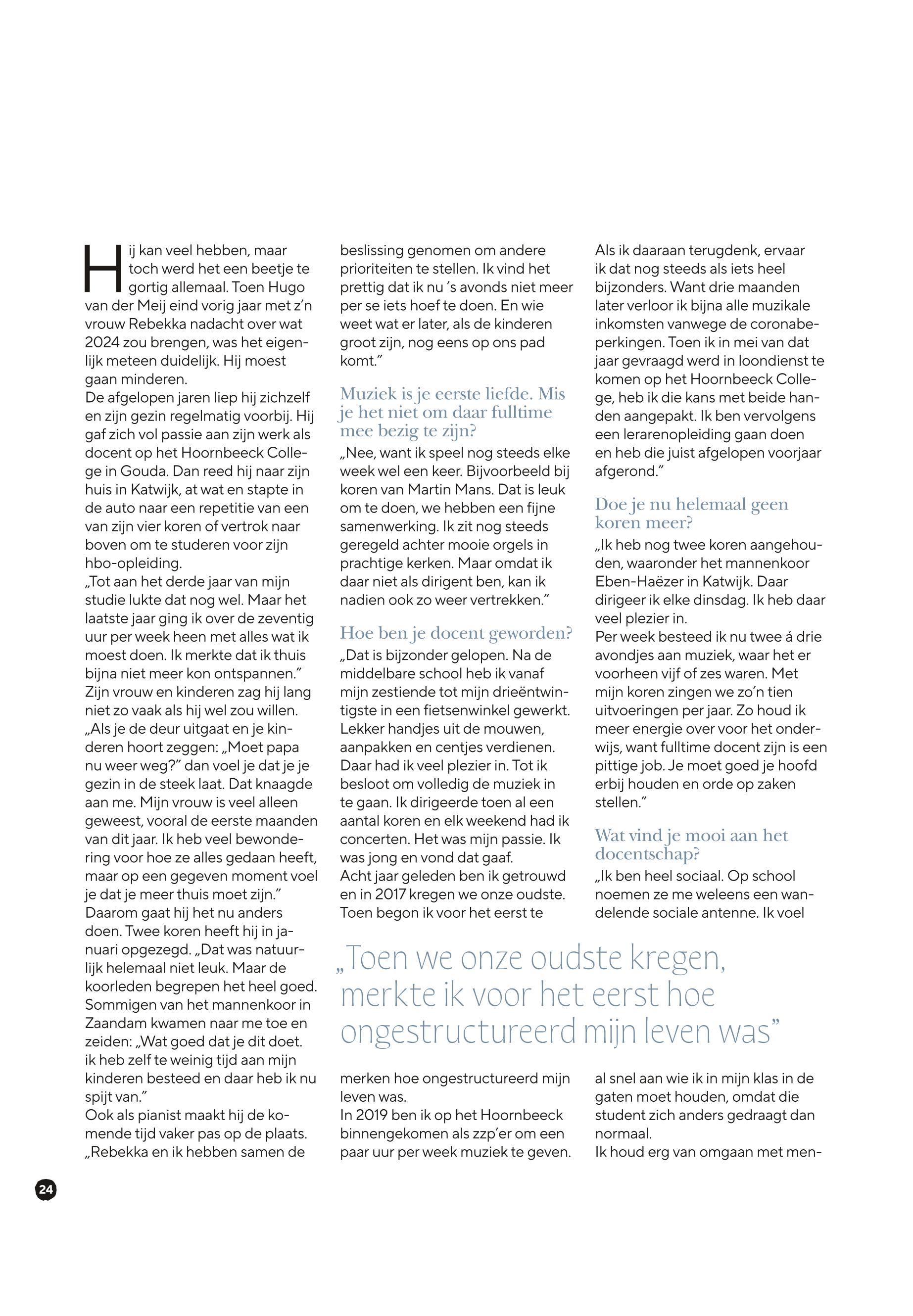 Hij kan veel hebben, maar toch werd het een beetje te gortig allemaal. Toen Hugo van der Meij eind vorig jaar met z'n vrouw Rebekka nadacht over wat 2024 zou brengen, was het eigenlijk meteen duidelijk. Hij moest gaan minderen.
De afgelopen jaren liep hij zichzelf en zijn gezin regelmatig voorbij. Hij gaf zich vol passie aan zijn werk als docent op het Hoornbeeck College in Gouda. Dan reed hij naar zijn huis in Katwijk, at wat en stapte in de auto naar een repetitie van een van zijn vier koren of vertrok naar boven om te studeren voor zijn hbo-opleiding.
„Tot aan het derde jaar van mijn studie lukte dat nog wel. Maar het laatste jaar ging ik over de zeventig uur per week heen met alles wat ik moest doen. Ik merkte dat ik thuis bijna niet meer kon ontspannen."
Zijn vrouw en kinderen zag hij lang niet zo vaak als hij wel zou willen. „Als je de deur uitgaat en je kinderen hoort zeggen: „Moet papa nu weer weg?" dan voel je dat je je gezin in de steek laat. Dat knaagde aan me. Mijn vrouw is veel alleen geweest, vooral de eerste maanden van dit jaar. Ik heb veel bewondering voor hoe ze alles gedaan heeft, maar op een gegeven moment voel je dat je meer thuis moet zijn."
Daarom gaat hij het nu anders doen. Twee koren heeft hij in januari opgezegd. „Dat was natuurlijk helemaal niet leuk. Maar de koorleden begrepen het heel goed. Sommigen van het mannenkoor in Zaandam kwamen naar me toe en zeiden: „Wat goed dat je dit doet. ik heb zelf te weinig tijd aan mijn kinderen besteed en daar heb ik nu spijt van."
Ook als pianist maakt hij de komende tijd vaker pas op de plaats. „Rebekka en ik hebben samen de beslissing genomen om andere prioriteiten te stellen. Ik vind het prettig dat ik nu 's avonds niet meer per se iets hoef te doen. En wie weet wat er later, als de kinderen groot zijn, nog eens op ons pad komt."

Muziek is je eerste liefde. Mis je het niet om daar fulltime mee bezig te zijn?
„Nee, want ik speel nog steeds elke week wel een keer. Bijvoorbeeld bij koren van Martin Mans. Dat is leuk om te doen, we hebben een fijne samenwerking. Ik zit nog steeds geregeld achter mooie orgels in prachtige kerken. Maar omdat ik daar niet als dirigent ben, kan ik nadien ook zo weer vertrekken."

Hoe ben je docent geworden?
„Dat is bijzonder gelopen. Na de middelbare school heb ik vanaf mijn zestiende tot mijn drieëntwintigste in een fietsenwinkel gewerkt. Lekker handjes uit de mouwen, aanpakken en centjes verdienen. Daar had ik veel plezier in. Tot ik besloot om volledig de muziek in te gaan. Ik dirigeerde toen al een aantal koren en elk weekend had ik concerten. Het was mijn passie. Ik was jong en vond dat gaaf.
Acht jaar geleden ben ik getrouwd en in 2017 kregen we onze oudste. Toen begon ik voor het eerst te merken hoe ongestructureerd mijn leven was.
In 2019 ben ik op het Hoornbeeck binnengekomen als zzp'er om een paar uur per week muziek te geven. Als ik daaraan terugdenk, ervaar ik dat nog steeds als iets heel bijzonders. Want drie maanden later verloor ik bijna alle muzikale inkomsten vanwege de coronabeperkingen. Toen ik in mei van dat jaar gevraagd werd in loondienst te komen op het Hoornbeeck College, heb ik die kans met beide handen aangepakt. Ik ben vervolgens een lerarenopleiding gaan doen en heb die juist afgelopen voorjaar afgerond."

Doe je nu helemaal geen koren meer?
„Ik heb nog twee koren aangehouden, waaronder het mannenkoor Eben-Haëzer in Katwijk. Daar dirigeer ik elke dinsdag. Ik heb daar veel plezier in.
Per week besteed ik nu twee á drie avondjes aan muziek, waar het er voorheen vijf of zes waren. Met mijn koren zingen we zo'n tien uitvoeringen per jaar. Zo houd ik meer energie over voor het onderwijs, want fulltime docent zijn is een pittige job. Je moet goed je hoofd erbij houden en orde op zaken stellen."

Wat vind je mooi aan het docentschap?
„Ik ben heel sociaal. Op school noemen ze me weleens een wandelende sociale antenne. Ik voel al snel aan wie ik in mijn klas in de gaten moet houden, omdat die student zich anders gedraagt dan normaal.
Ik houd erg van omgaan met men-

„Toen we onze oudste kregen, merkte ik voor het eerst hoe ongestructureerd mijn leven was"

24